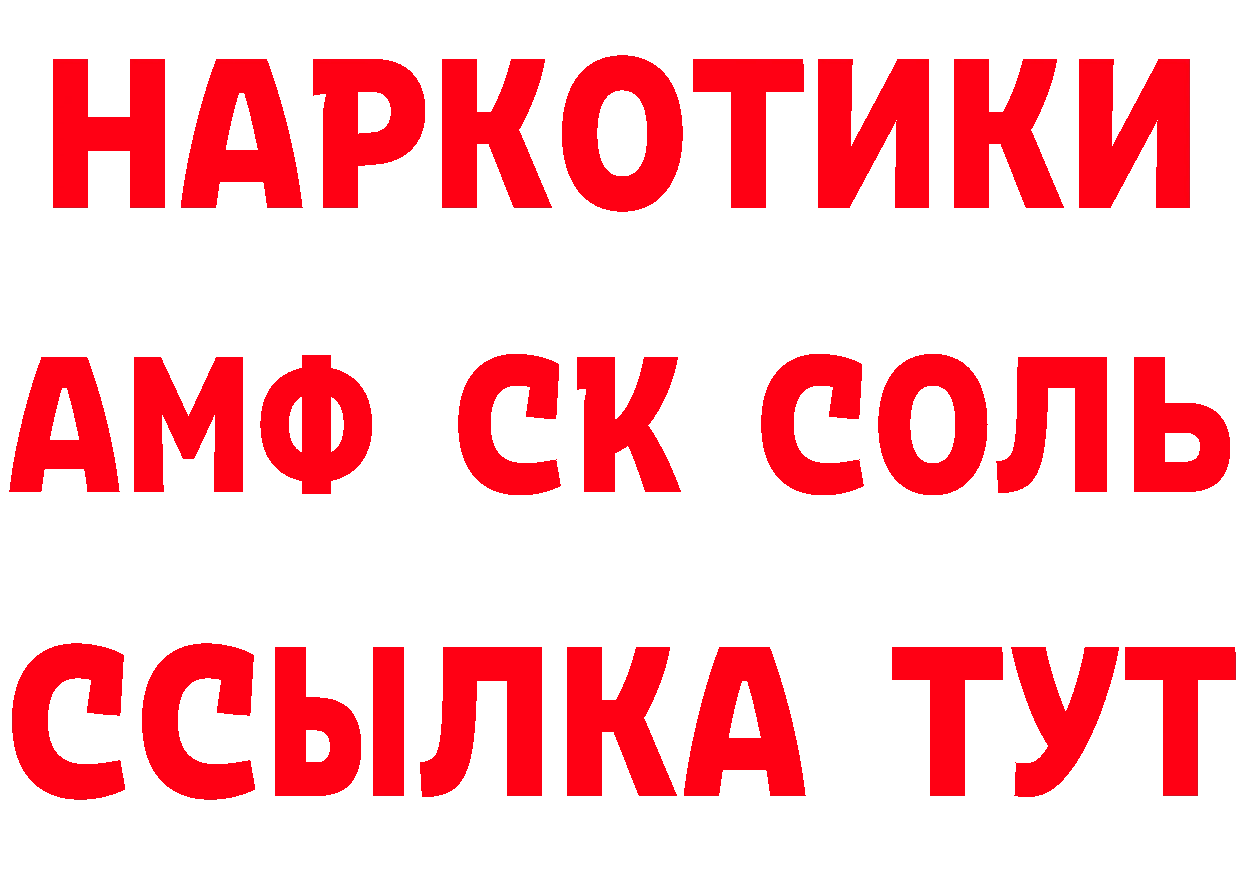 НАРКОТИКИ

АМФ СК СОЛЬ

ССЫЛКА ТУТ